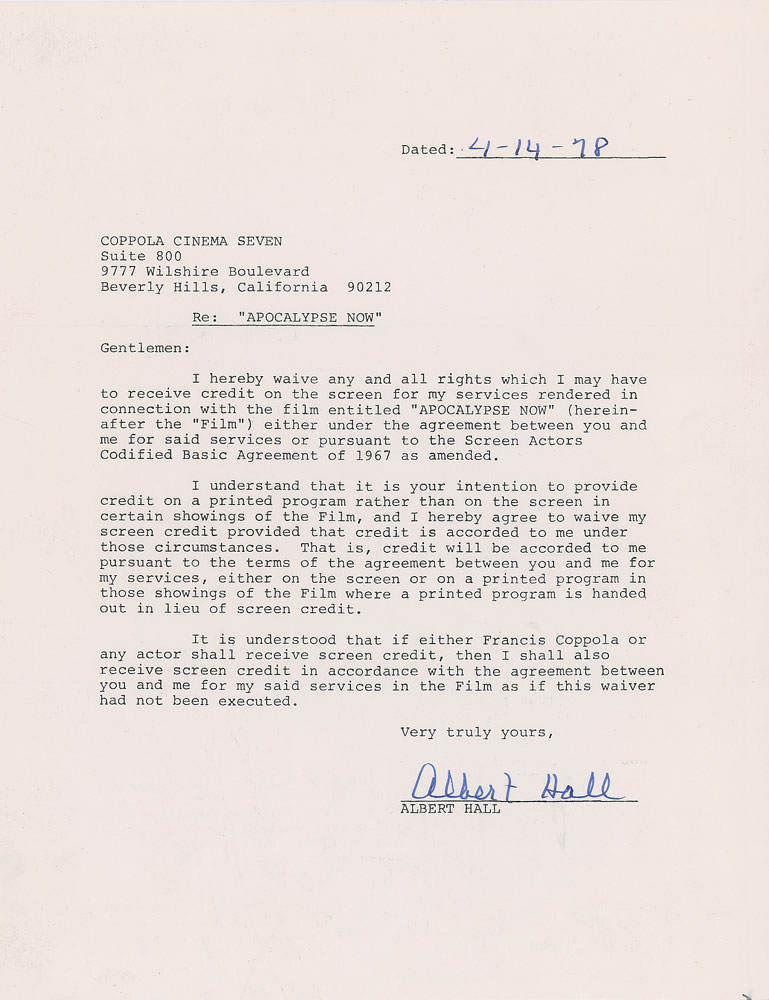 Dated: 4-14-78

COPPOLA CINEMA SEVEN
Suite 800
9777 Wilshire Boulevard
Beverly Hills, California 90212

Re: "APOCALYPSE NOW"

Gentlemen:

I hereby waive any and all rights which I may have to receive credit on the screen for my services rendered in connection with the film entitled "APOCALYPSE NOW" (hereinafter the "Film") either under the agreement between you and me for said services or pursuant to the Screen Actors Codified Basic Agreement of 1967 as amended.

I understand that it is your intention to provide credit on a printed program rather than on the screen in certain showings of the Film, and I hereby agree to waive my screen credit provided that credit is accorded to me under those circumstances. That is, credit will be accorded to me pursuant to the terms of the agreement between you and me for my services, either on the screen or on a printed program in those showings of the Film where a printed program is handed out in lieu of screen credit.

It is understood that if either Francis Coppola or any actor shall receive screen credit, then I shall also receive screen credit in accordance with the agreement between you and me for my said services in the Film as if this waiver had not been executed.

Very truly yours,

Albert Hall
ALBERT HALL